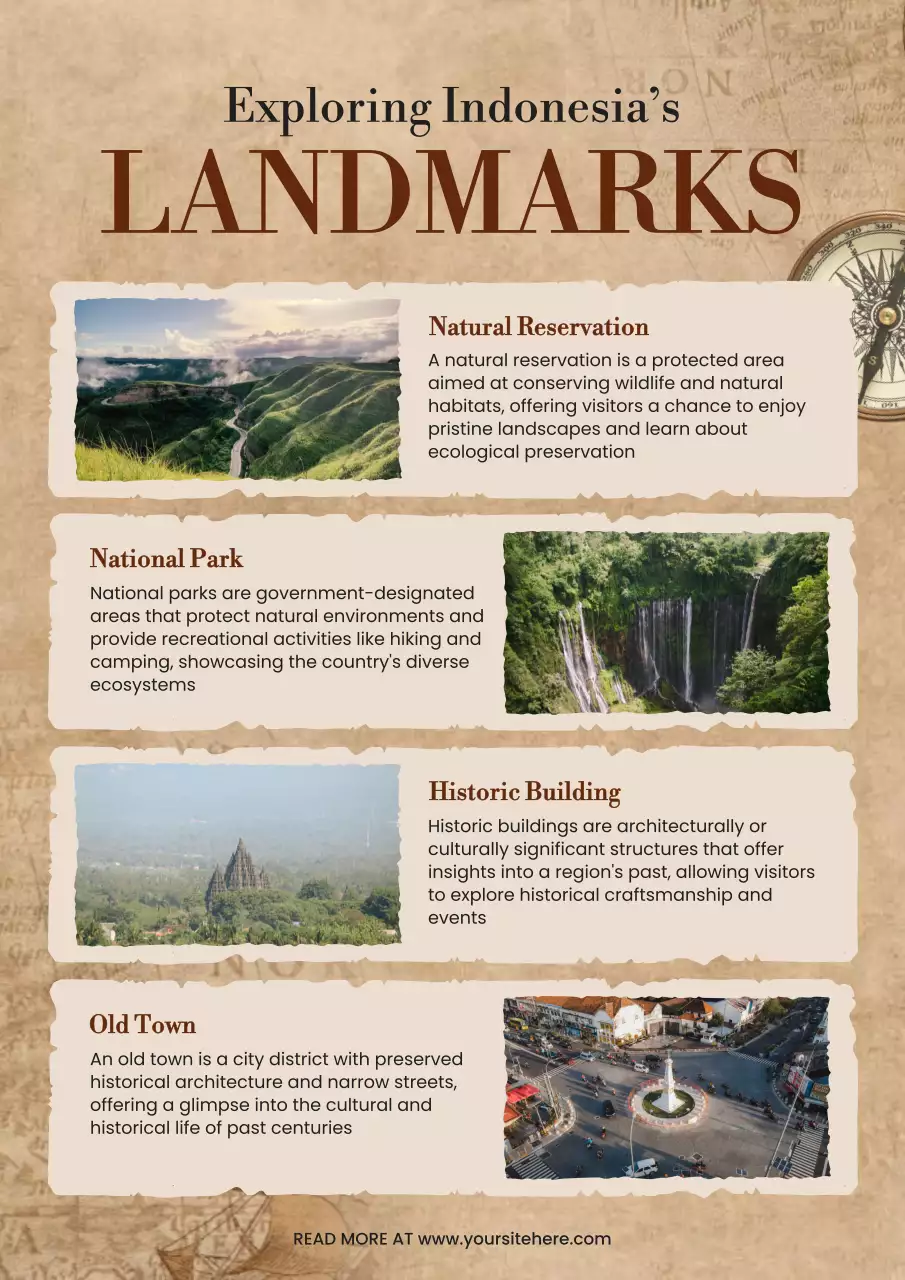 Exploring Indonesia's
LANDMARKS

Natural Reservation
A natural reservation is a protected area aimed at conserving wildlife and natural habitats, offering visitors a chance to enjoy pristine landscapes and learn about ecological preservation

National Park
National parks are government-designated areas that protect natural environments and provide recreational activities like hiking and camping, showcasing the country's diverse ecosystems

Historic Building
Historic buildings are architecturally or culturally significant structures that offer insights into a region's past, allowing visitors to explore historical craftsmanship and events

Old Town
An old town is a city district with preserved historical architecture and narrow streets, offering a glimpse into the cultural and historical life of past centuries

READ MORE AT www.yoursitehere.com